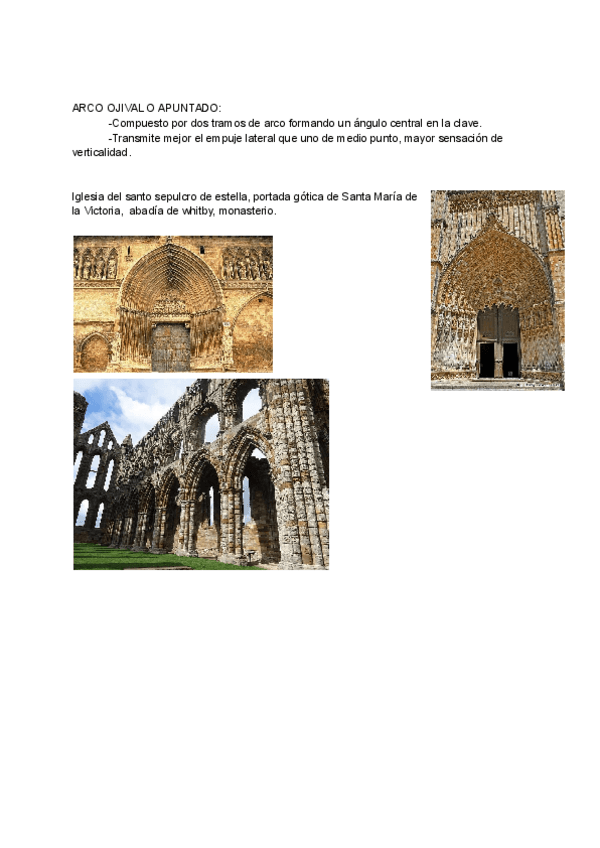 ARCO OJIVAL O APUNTADO:

-Compuesto por dos tramos de arco formando un ángulo central en la clave.

-Transmite mejor el empuje lateral que uno de medio punto, mayor sensación de verticalidad.

Iglesia del santo sepulcro de estella, portada gótica de Santa María de la Victoria, abadía de whitby, monasterio.